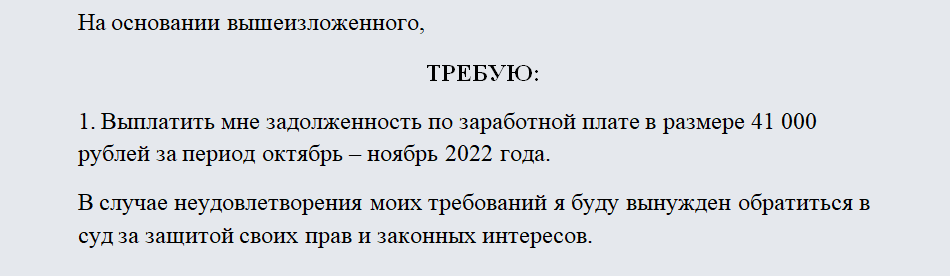 На основании вышеизложенного,

ТРЕБУЮ:

1. Выплатить мне задолженность по заработной плате в размере 41 000 рублей за период октябрь – ноябрь 2022 года.

В случае неудовлетворения моих требований я буду вынужден обратиться в суд за защитой своих прав и законных интересов.